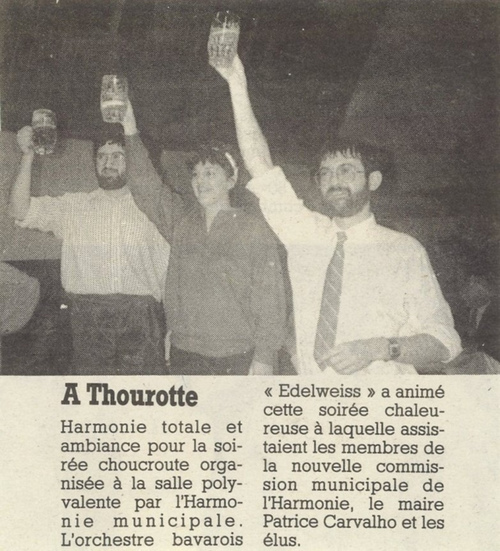 A Thourotte

Harmonie totale et ambiance pour la soirée choucroute organisée à la salle polyvalente par l'Harmonie municipale. L'orchestre bavarois « Edelweiss » a animé cette soirée chaleureuse à laquelle assistaient les membres de la nouvelle commission municipale de l'Harmonie, le maire Patrice Carvalho et les élus.